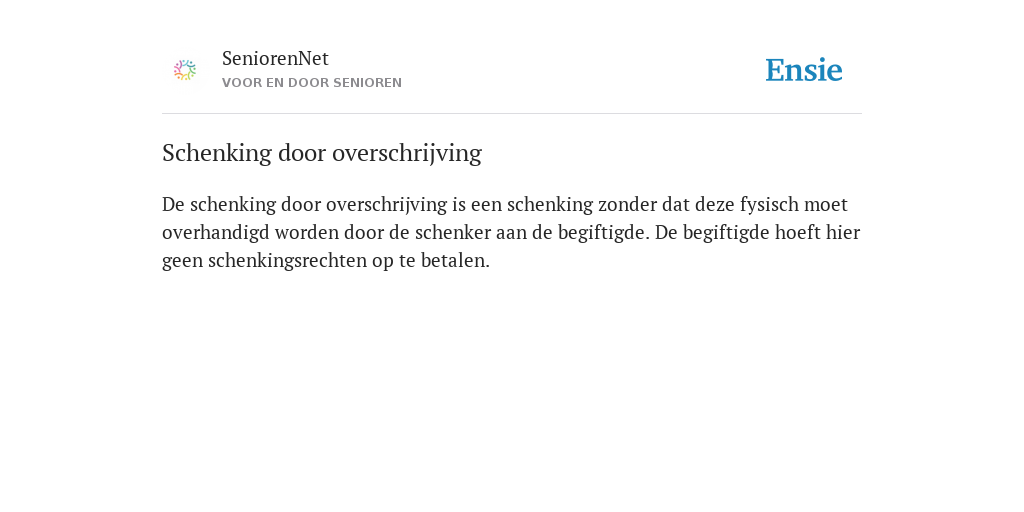 SeniorenNet
VOOR EN DOOR SENIOREN

Ensie

Schenking door overschrijving

De schenking door overschrijving is een schenking zonder dat deze fysisch moet overhandigd worden door de schenker aan de begiftigde. De begiftigde hoeft hier geen schenkingsrechten op te betalen.